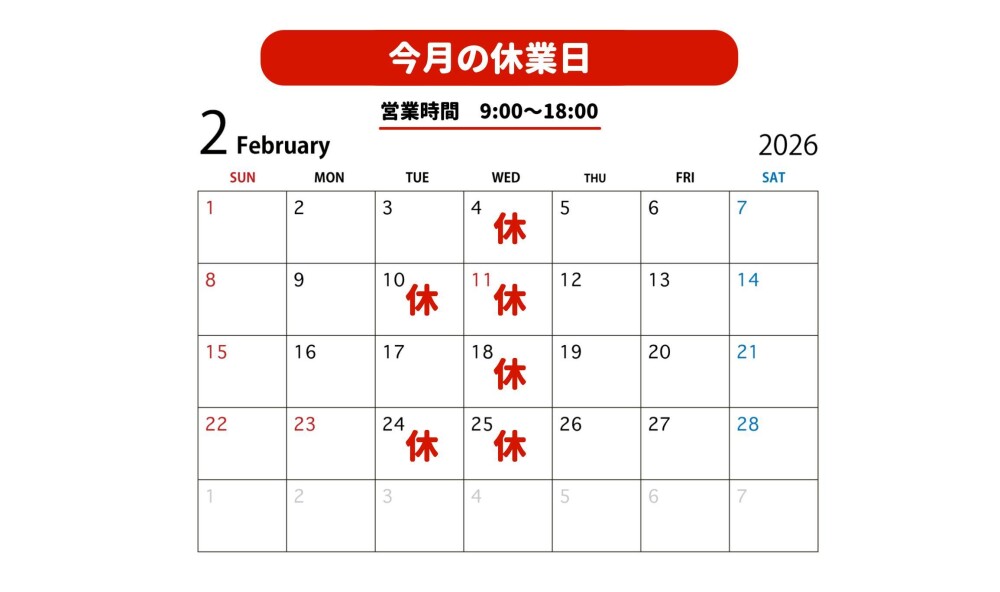 今月の休業日

営業時間　9:00〜18:00

2 February

2026

| SUN | MON | TUE | WED | THU | FRI | SAT |
|---|---|---|---|---|---|---|
| 1 | 2 | 3 | 4 休 | 5 | 6 | 7 |
| 8 | 9 | 10 休 | 11 休 | 12 | 13 | 14 |
| 15 | 16 | 17 | 18 休 | 19 | 20 | 21 |
| 22 | 23 | 24 休 | 25 休 | 26 | 27 | 28 |
| 1 | 2 | 3 | 4 | 5 | 6 | 7 |